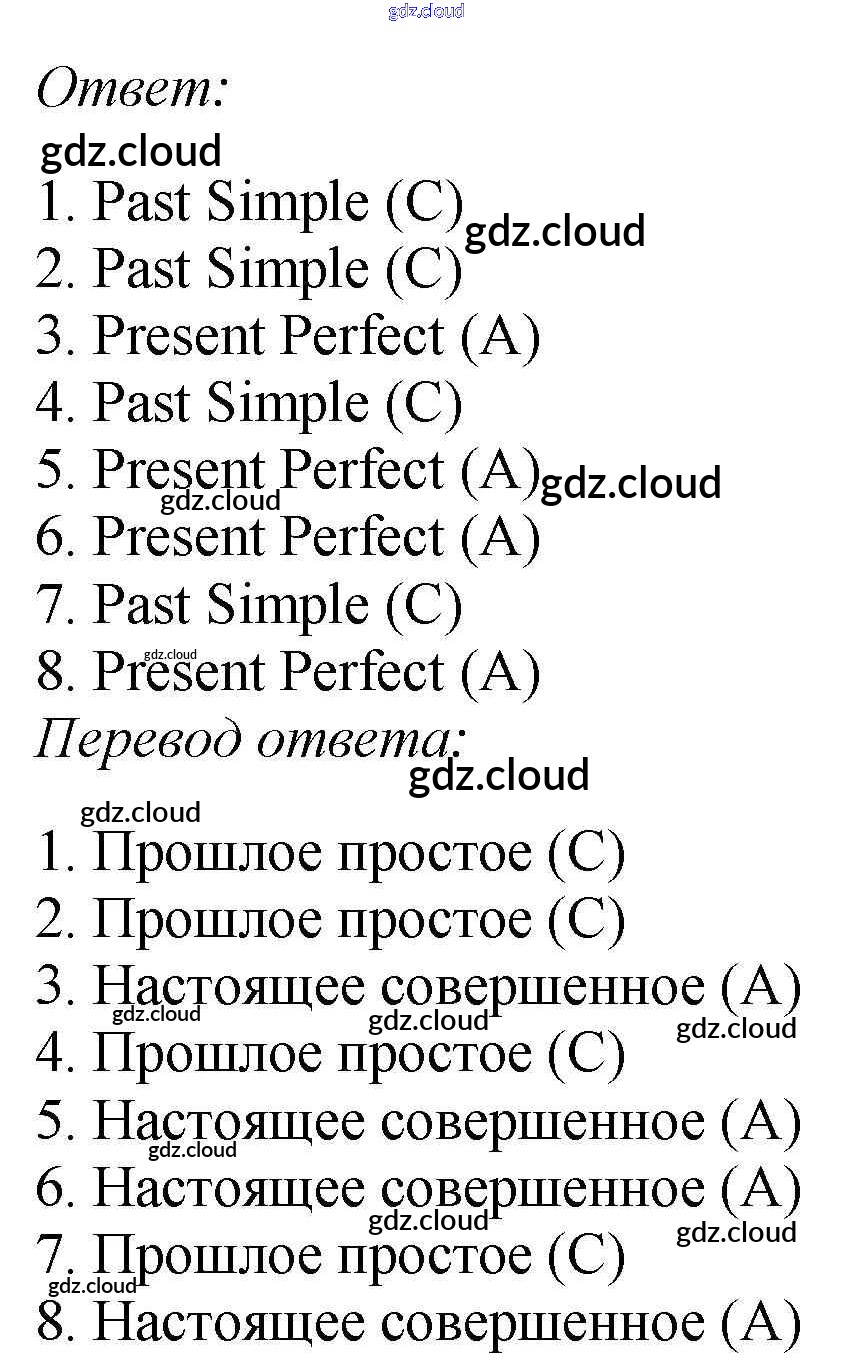 gdz.cloud

Ответ:
gdz.cloud
1. Past Simple (C) gdz.cloud
2. Past Simple (C)
3. Present Perfect (A)
4. Past Simple (C)
5. Present Perfect (A) gdz.cloud
gdz.cloud
6. Present Perfect (A)
7. Past Simple (C)
gdz.cloud
8. Present Perfect (A)
Перевод ответа:
gdz.cloud
gdz.cloud
1. Прошлое простое (C)
2. Прошлое простое (C)
3. Настоящее совершенное (A)
gdz.cloud gdz.cloud gdz.cloud
4. Прошлое простое (C)
5. Настоящее совершенное (A)
gdz.cloud
6. Настоящее совершенное (A)
gdz.cloud gdz.cloud
7. Прошлое простое (C)
gdz.cloud
8. Настоящее совершенное (A)